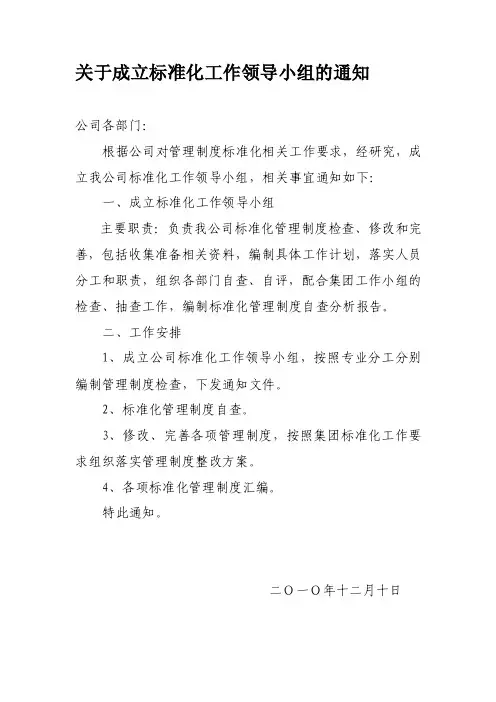 关于成立标准化工作领导小组的通知

公司各部门:

根据公司对管理制度标准化相关工作要求，经研究，成立我公司标准化工作领导小组，相关事宜通知如下:

一、成立标准化工作领导小组

主要职责：负责我公司标准化管理制度检查、修改和完善，包括收集准备相关资料，编制具体工作计划，落实人员分工和职责，组织各部门自查、自评，配合集团工作小组的检查、抽查工作，编制标准化管理制度自查分析报告。

二、工作安排

1、成立公司标准化工作领导小组，按照专业分工分别编制管理制度检查，下发通知文件。

2、标准化管理制度自查。

3、修改、完善各项管理制度，按照集团标准化工作要求组织落实管理制度整改方案。

4、各项标准化管理制度汇编。

特此通知。

二〇一〇年十二月十日